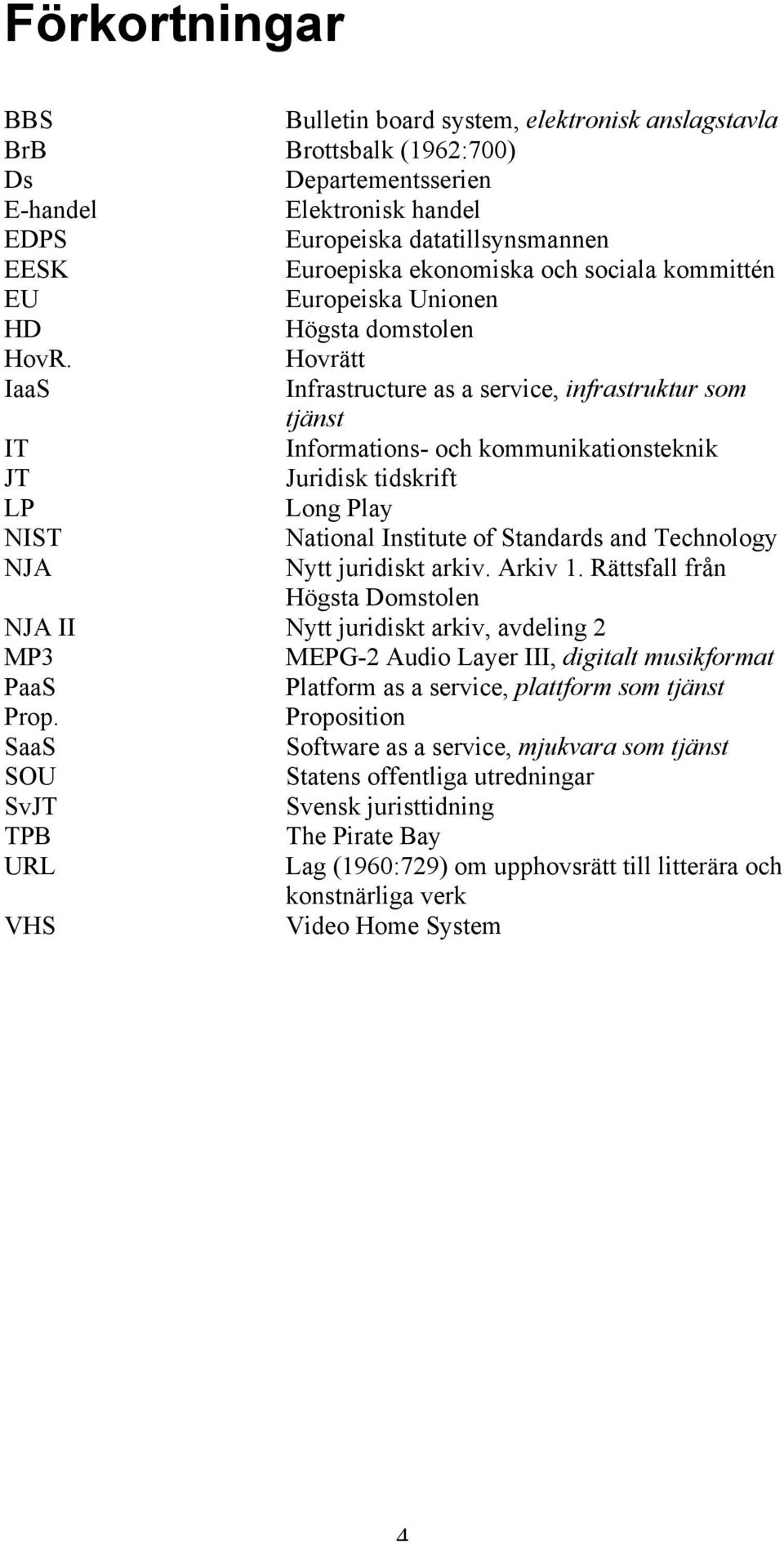 Förkortningar

| | |
|---|---|
| BBS | Bulletin board system, elektronisk anslagstavla |
| BrB | Brottsbalk (1962:700) |
| Ds | Departementsserien |
| E-handel | Elektronisk handel |
| EDPS | Europeiska datatillsynsmannen |
| EESK | Euroepiska ekonomiska och sociala kommittén |
| EU | Europeiska Unionen |
| HD | Högsta domstolen |
| HovR. | Hovrätt |
| IaaS | Infrastructure as a service, infrastruktur som tjänst |
| IT | Informations- och kommunikationsteknik |
| JT | Juridisk tidskrift |
| LP | Long Play |
| NIST | National Institute of Standards and Technology |
| NJA | Nytt juridiskt arkiv. Arkiv 1. Rättsfall från Högsta Domstolen |
| NJA II | Nytt juridiskt arkiv, avdeling 2 |
| MP3 | MEPG-2 Audio Layer III, digitalt musikformat |
| PaaS | Platform as a service, plattform som tjänst |
| Prop. | Proposition |
| SaaS | Software as a service, mjukvara som tjänst |
| SOU | Statens offentliga utredningar |
| SvJT | Svensk juristtidning |
| TPB | The Pirate Bay |
| URL | Lag (1960:729) om upphovsrätt till litterära och konstnärliga verk |
| VHS | Video Home System |

4